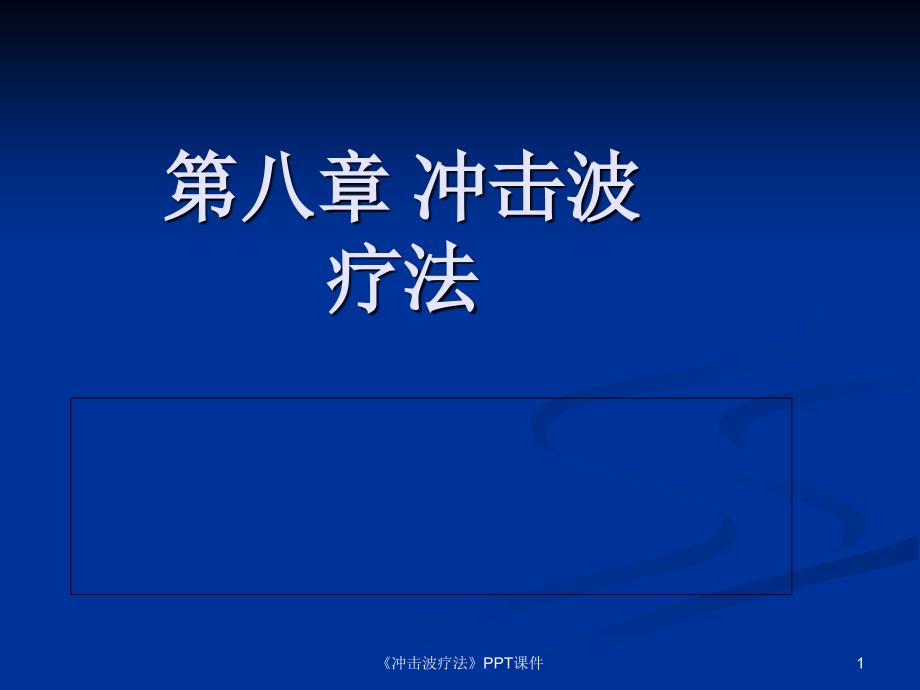 第八章 冲击波疗法

《冲击波疗法》PPT课件

1